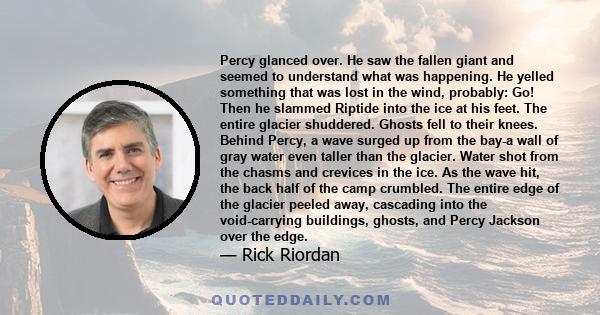 Percy glanced over. He saw the fallen giant and seemed to understand what was happening. He yelled something that was lost in the wind, probably: Go! Then he slammed Riptide into the ice at his feet. The entire glacier shuddered. Ghosts fell to their knees. Behind Percy, a wave surged up from the bay-a wall of gray water even taller than the glacier. Water shot from the chasms and crevices in the ice. As the wave hit, the back half of the camp crumbled. The entire edge of the glacier peeled away, cascading into the void-carrying buildings, ghosts, and Percy Jackson over the edge.

— Rick Riordan

QUOTEDDAILY.COM